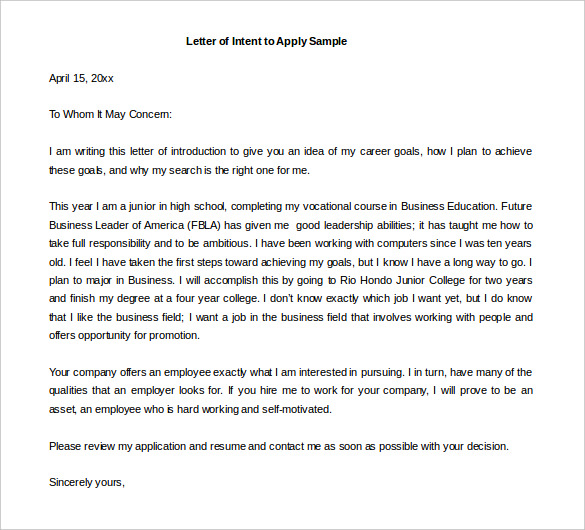 Letter of Intent to Apply Sample

April 15, 20xx

To Whom It May Concern:

I am writing this letter of introduction to give you an idea of my career goals, how I plan to achieve these goals, and why my search is the right one for me.

This year I am a junior in high school, completing my vocational course in Business Education. Future Business Leader of America (FBLA) has given me good leadership abilities; it has taught me how to take full responsibility and to be ambitious. I have been working with computers since I was ten years old. I feel I have taken the first steps toward achieving my goals, but I know I have a long way to go. I plan to major in Business. I will accomplish this by going to Rio Hondo Junior College for two years and finish my degree at a four year college. I don't know exactly which job I want yet, but I do know that I like the business field; I want a job in the business field that involves working with people and offers opportunity for promotion.

Your company offers an employee exactly what I am interested in pursuing. I in turn, have many of the qualities that an employer looks for. If you hire me to work for your company, I will prove to be an asset, an employee who is hard working and self-motivated.

Please review my application and resume and contact me as soon as possible with your decision.

Sincerely yours,